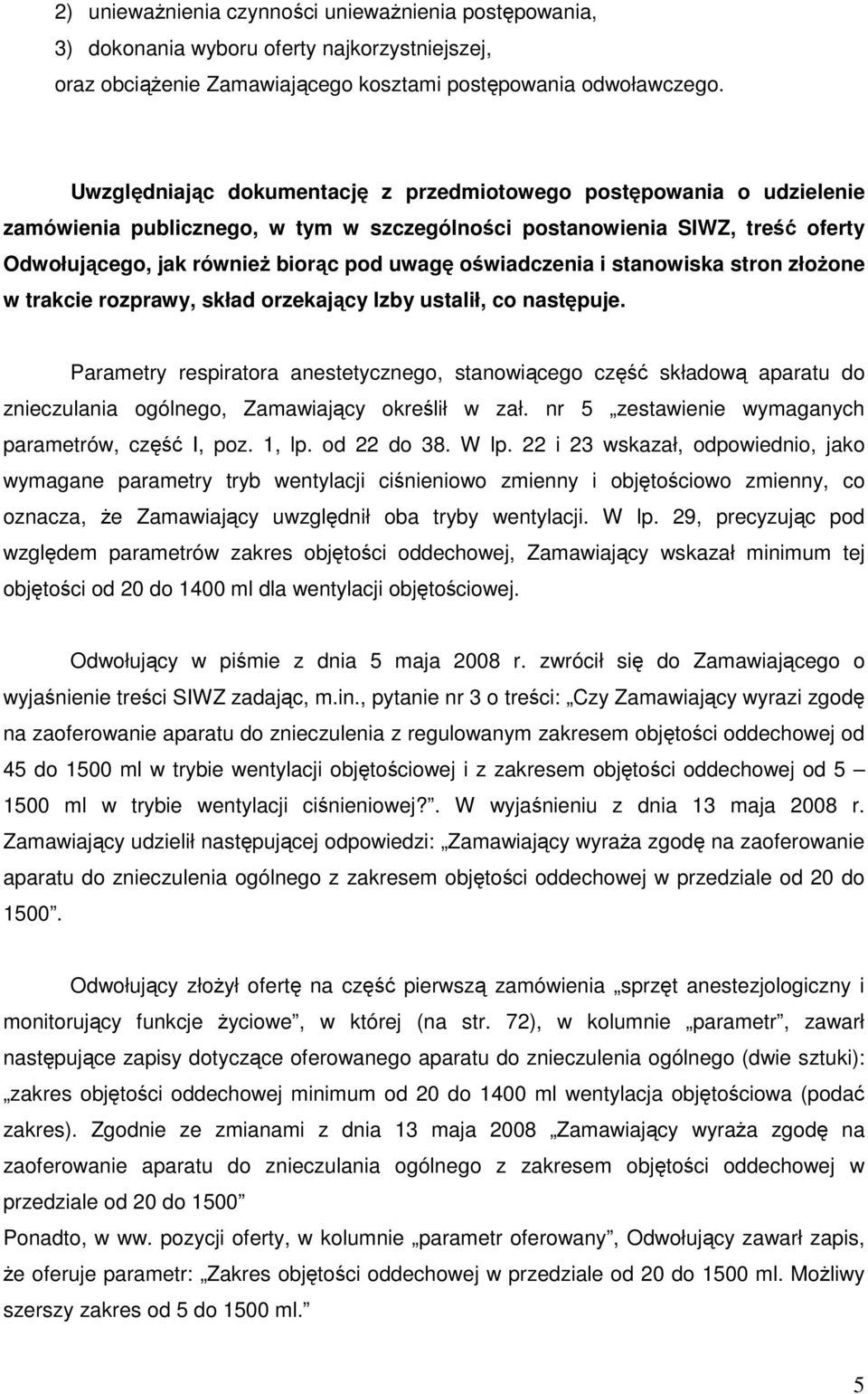 2) unieważnienia czynności unieważnienia postępowania,
3) dokonania wyboru oferty najkorzystniejszej,
oraz obciążenie Zamawiającego kosztami postępowania odwoławczego.

Uwzględniając dokumentację z przedmiotowego postępowania o udzielenie zamówienia publicznego, w tym w szczególności postanowienia SIWZ, treść oferty Odwołującego, jak również biorąc pod uwagę oświadczenia i stanowiska stron złożone w trakcie rozprawy, skład orzekający Izby ustalił, co następuje.

Parametry respiratora anestetycznego, stanowiącego część składową aparatu do znieczulania ogólnego, Zamawiający określił w zał. nr 5 „zestawienie wymaganych parametrów, część I, poz. 1, lp. od 22 do 38. W lp. 22 i 23 wskazał, odpowiednio, jako wymagane parametry tryb wentylacji ciśnieniowo zmienny i objętościowo zmienny, co oznacza, że Zamawiający uwzględnił oba tryby wentylacji. W lp. 29, precyzując pod względem parametrów zakres objętości oddechowej, Zamawiający wskazał minimum tej objętości od 20 do 1400 ml dla wentylacji objętościowej.

Odwołujący w piśmie z dnia 5 maja 2008 r. zwrócił się do Zamawiającego o wyjaśnienie treści SIWZ zadając, m.in., pytanie nr 3 o treści: „Czy Zamawiający wyrazi zgodę na zaoferowanie aparatu do znieczulenia z regulowanym zakresem objętości oddechowej od 45 do 1500 ml w trybie wentylacji objętościowej i z zakresem objętości oddechowej od 5 – 1500 ml w trybie wentylacji ciśnieniowej?”. W wyjaśnieniu z dnia 13 maja 2008 r. Zamawiający udzielił następującej odpowiedzi: „Zamawiający wyraża zgodę na zaoferowanie aparatu do znieczulenia ogólnego z zakresem objętości oddechowej w przedziale od 20 do 1500”.

Odwołujący złożył ofertę na część pierwszą zamówienia „sprzęt anestezjologiczny i monitorujący funkcje życiowe”, w której (na str. 72), w kolumnie „parametr”, zawarł następujące zapisy dotyczące oferowanego aparatu do znieczulenia ogólnego (dwie sztuki): „zakres objętości oddechowej minimum od 20 do 1400 ml wentylacja objętościowa (podać zakres). Zgodnie ze zmianami z dnia 13 maja 2008 „Zamawiający wyraża zgodę na zaoferowanie aparatu do znieczulania ogólnego z zakresem objętości oddechowej w przedziale od 20 do 1500”
Ponadto, w ww. pozycji oferty, w kolumnie „parametr oferowany”, Odwołujący zawarł zapis, że oferuje parametr: „Zakres objętości oddechowej w przedziale od 20 do 1500 ml. Możliwy szerszy zakres od 5 do 1500 ml.”

5